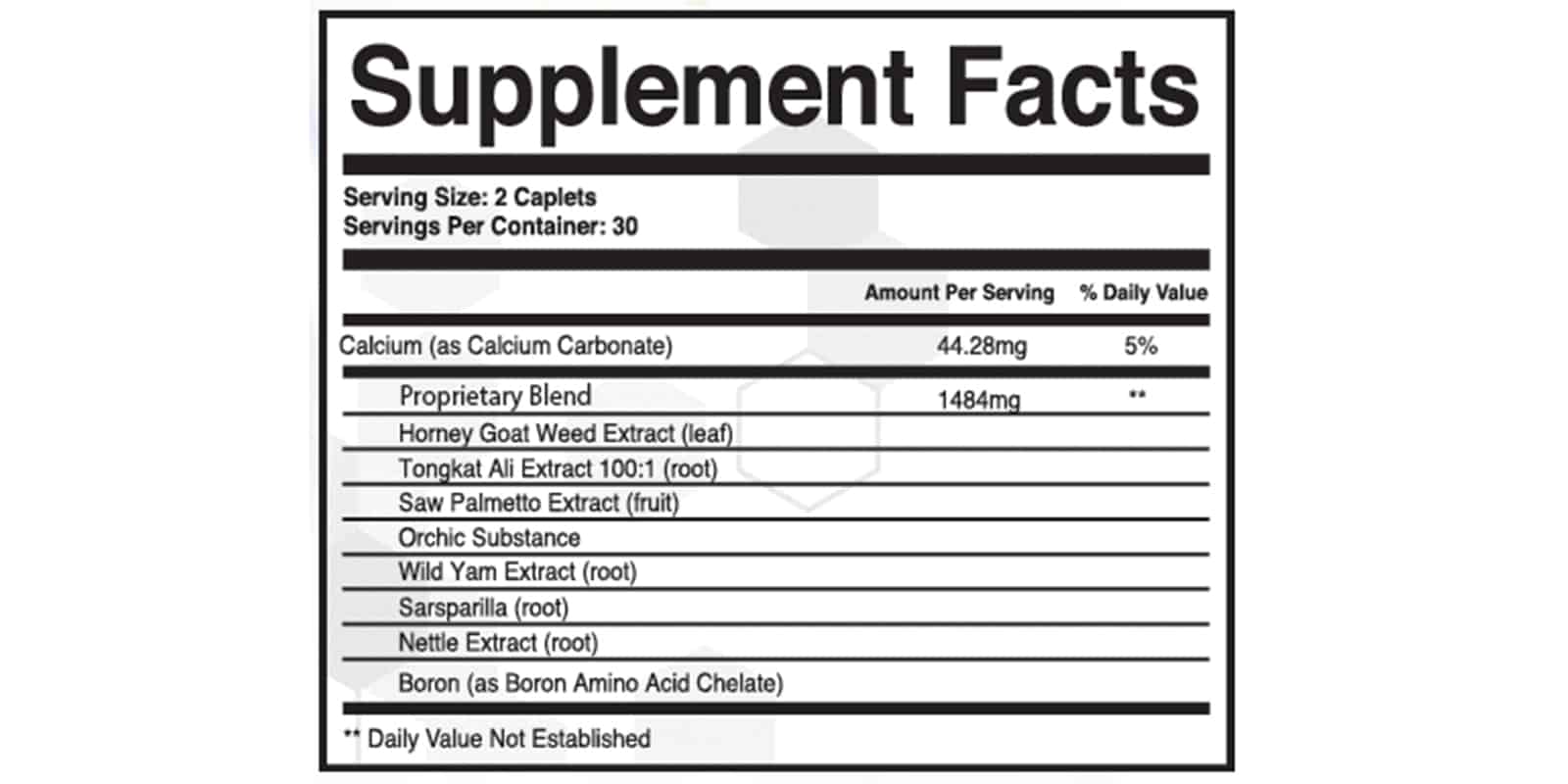 Supplement Facts

Serving Size: 2 Caplets
Servings Per Container: 30

| | Amount Per Serving | % Daily Value |
|---|---|---|
| Calcium (as Calcium Carbonate) | 44.28mg | 5% |
| Proprietary Blend | 1484mg | ** |
| Horney Goat Weed Extract (leaf) | | |
| Tongkat Ali Extract 100:1 (root) | | |
| Saw Palmetto Extract (fruit) | | |
| Orchic Substance | | |
| Wild Yam Extract (root) | | |
| Sarsparilla (root) | | |
| Nettle Extract (root) | | |
| Boron (as Boron Amino Acid Chelate) | | |

** Daily Value Not Established